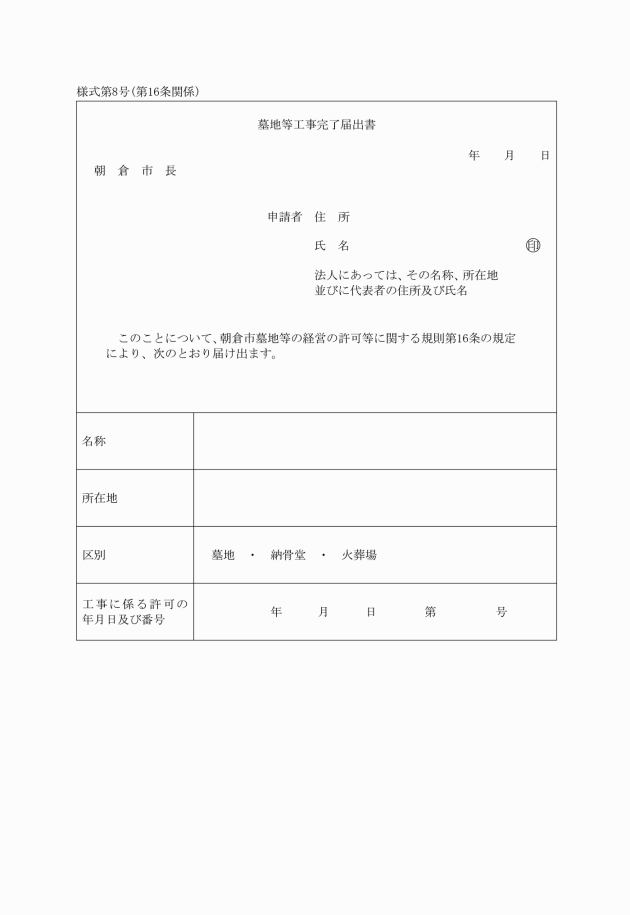 様式第8号(第16条関係)

墓地等工事完了届出書

年　月　日

朝　倉　市　長

申請者　住　所

氏　名　　印

法人にあっては、その名称、所在地並びに代表者の住所及び氏名

このことについて、朝倉市墓地等の経営の許可等に関する規則第16条の規定により、次のとおり届け出ます。

| 名称 | |
|---|---|
| 所在地 | |
| 区別 | 墓地　・　納骨堂　・　火葬場 |
| 工事に係る許可の年月日及び番号 | 年　月　日　第　号 |